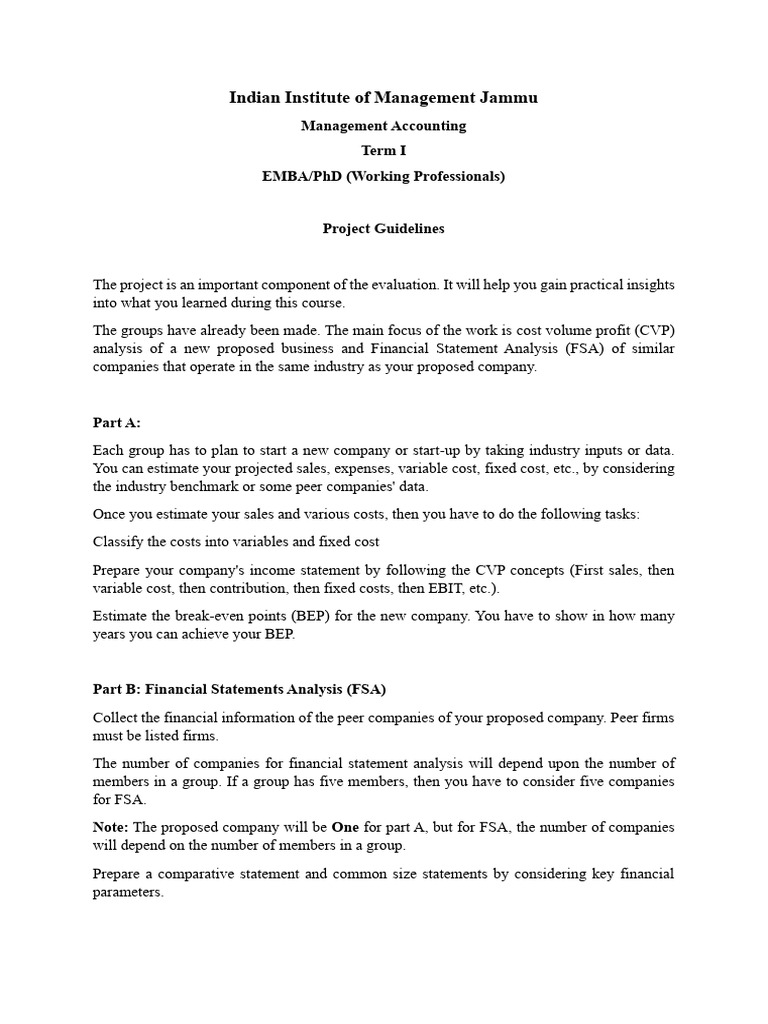 Indian Institute of Management Jammu

Management Accounting

Term I

EMBA/PhD (Working Professionals)

Project Guidelines

The project is an important component of the evaluation. It will help you gain practical insights into what you learned during this course.

The groups have already been made. The main focus of the work is cost volume profit (CVP) analysis of a new proposed business and Financial Statement Analysis (FSA) of similar companies that operate in the same industry as your proposed company.

Part A:

Each group has to plan to start a new company or start-up by taking industry inputs or data. You can estimate your projected sales, expenses, variable cost, fixed cost, etc., by considering the industry benchmark or some peer companies' data.

Once you estimate your sales and various costs, then you have to do the following tasks:

Classify the costs into variables and fixed cost

Prepare your company's income statement by following the CVP concepts (First sales, then variable cost, then contribution, then fixed costs, then EBIT, etc.).

Estimate the break-even points (BEP) for the new company. You have to show in how many years you can achieve your BEP.

Part B: Financial Statements Analysis (FSA)

Collect the financial information of the peer companies of your proposed company. Peer firms must be listed firms.

The number of companies for financial statement analysis will depend upon the number of members in a group. If a group has five members, then you have to consider five companies for FSA.

Note: The proposed company will be One for part A, but for FSA, the number of companies will depend on the number of members in a group.

Prepare a comparative statement and common size statements by considering key financial parameters.